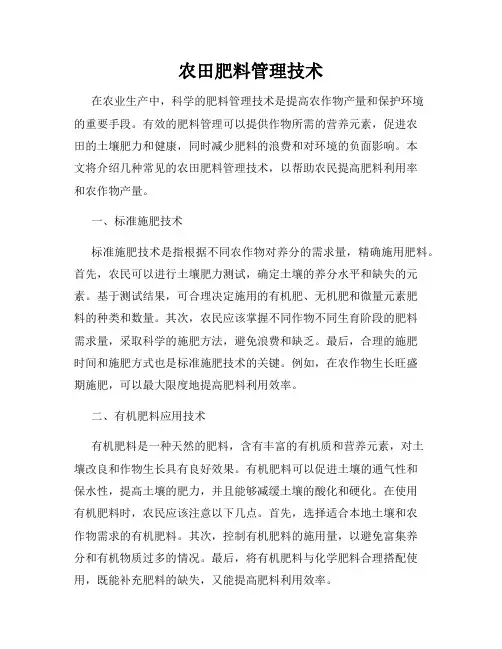 农田肥料管理技术

在农业生产中，科学的肥料管理技术是提高农作物产量和保护环境的重要手段。有效的肥料管理可以提供作物所需的营养元素，促进农田的土壤肥力和健康，同时减少肥料的浪费和对环境的负面影响。本文将介绍几种常见的农田肥料管理技术，以帮助农民提高肥料利用率和农作物产量。

一、标准施肥技术

标准施肥技术是指根据不同农作物对养分的需求量，精确施用肥料。首先，农民可以进行土壤肥力测试，确定土壤的养分水平和缺失的元素。基于测试结果，可合理决定施用的有机肥、无机肥和微量元素肥料的种类和数量。其次，农民应该掌握不同作物不同生育阶段的肥料需求量，采取科学的施肥方法，避免浪费和缺乏。最后，合理的施肥时间和施肥方式也是标准施肥技术的关键。例如，在农作物生长旺盛期施肥，可以最大限度地提高肥料利用效率。

二、有机肥料应用技术

有机肥料是一种天然的肥料，含有丰富的有机质和营养元素，对土壤改良和作物生长具有良好效果。有机肥料可以促进土壤的通气性和保水性，提高土壤的肥力，并且能够减缓土壤的酸化和硬化。在使用有机肥料时，农民应该注意以下几点。首先，选择适合本地土壤和农作物需求的有机肥料。其次，控制有机肥料的施用量，以避免富集养分和有机物质过多的情况。最后，将有机肥料与化学肥料合理搭配使用，既能补充肥料的缺失，又能提高肥料利用效率。